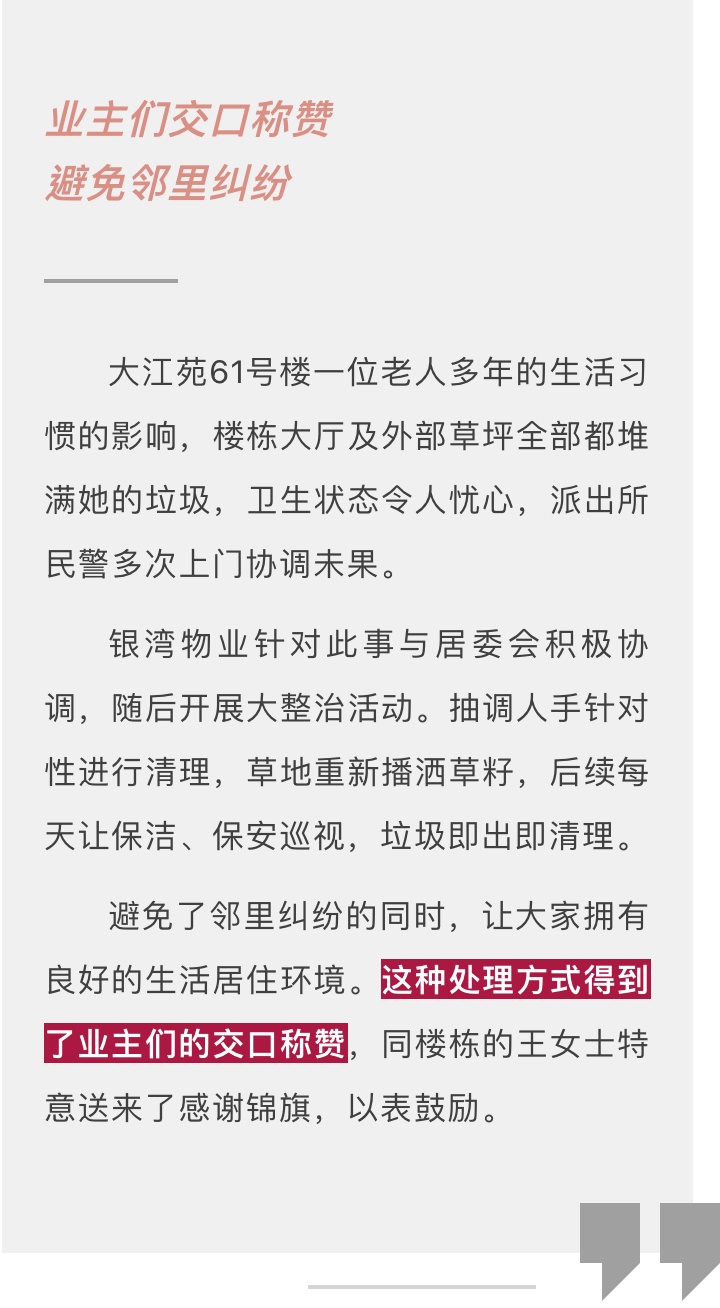 业主们交口称赞
避免邻里纠纷

大江苑61号楼一位老人多年的生活习惯的影响，楼栋大厅及外部草坪全部都堆满她的垃圾，卫生状态令人忧心，派出所民警多次上门协调未果。

银湾物业针对此事与居委会积极协调，随后开展大整治活动。抽调人手针对性进行清理，草地重新播洒草籽，后续每天让保洁、保安巡视，垃圾即出即清理。

避免了邻里纠纷的同时，让大家拥有良好的生活居住环境。这种处理方式得到了业主们的交口称赞，同楼栋的王女士特意送来了感谢锦旗，以表鼓励。